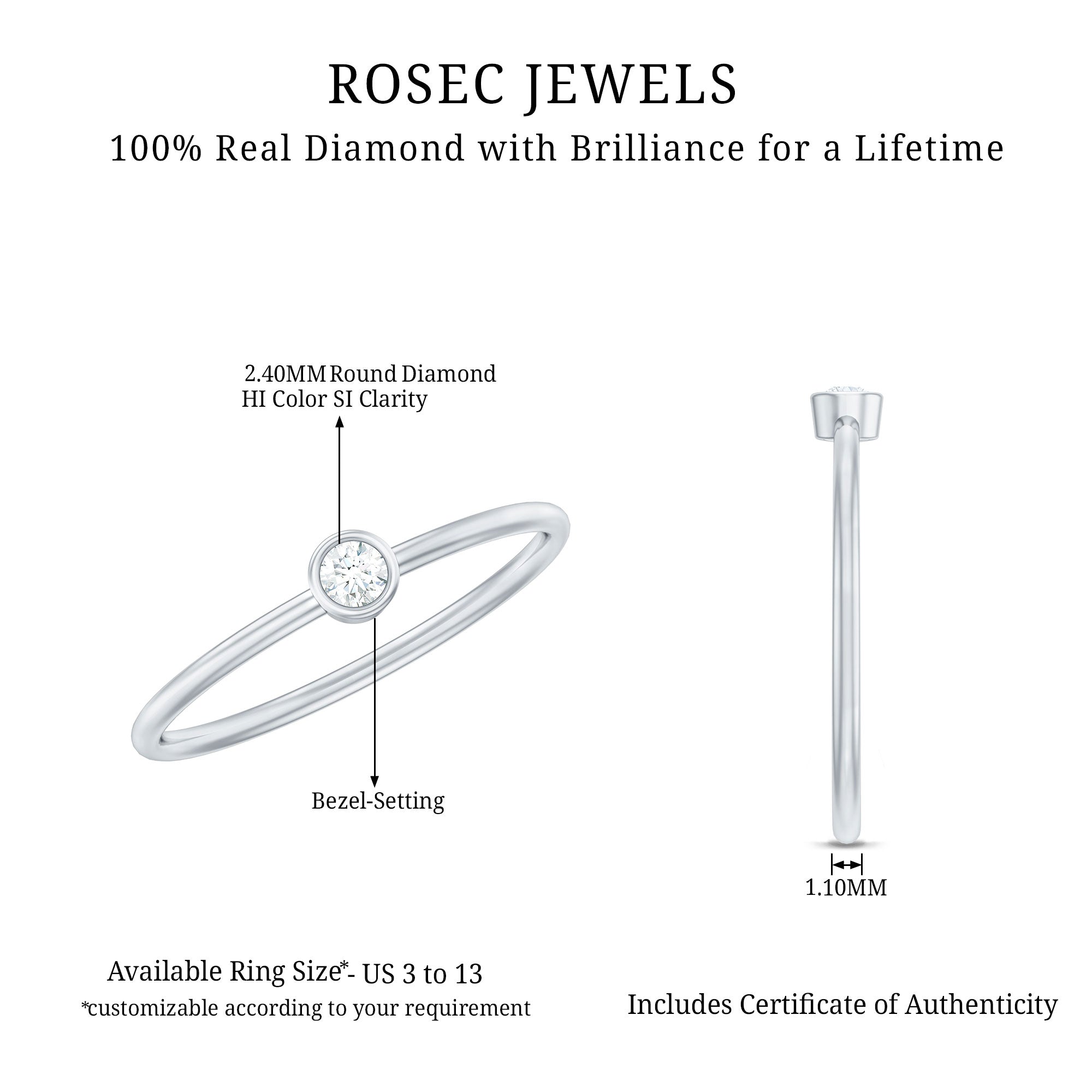 ROSEC JEWELS

100% Real Diamond with Brilliance for a Lifetime

2.40MM Round Diamond
HI Color SI Clarity

Bezel-Setting

1.10MM

Available Ring Size*- US 3 to 13
*customizable according to your requirement

Includes Certificate of Authenticity